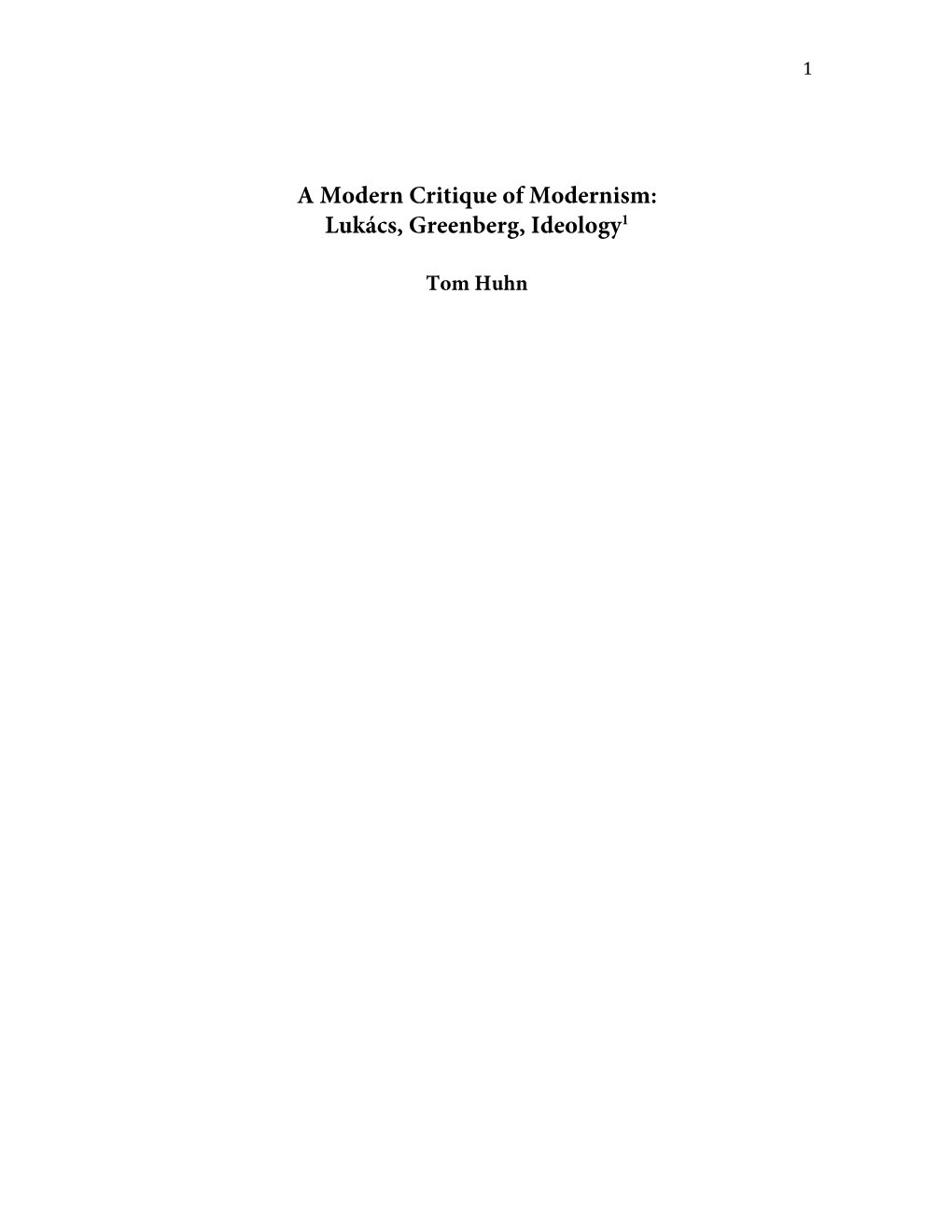 1

A Modern Critique of Modernism: Lukács, Greenberg, Ideology$^1$

Tom Huhn